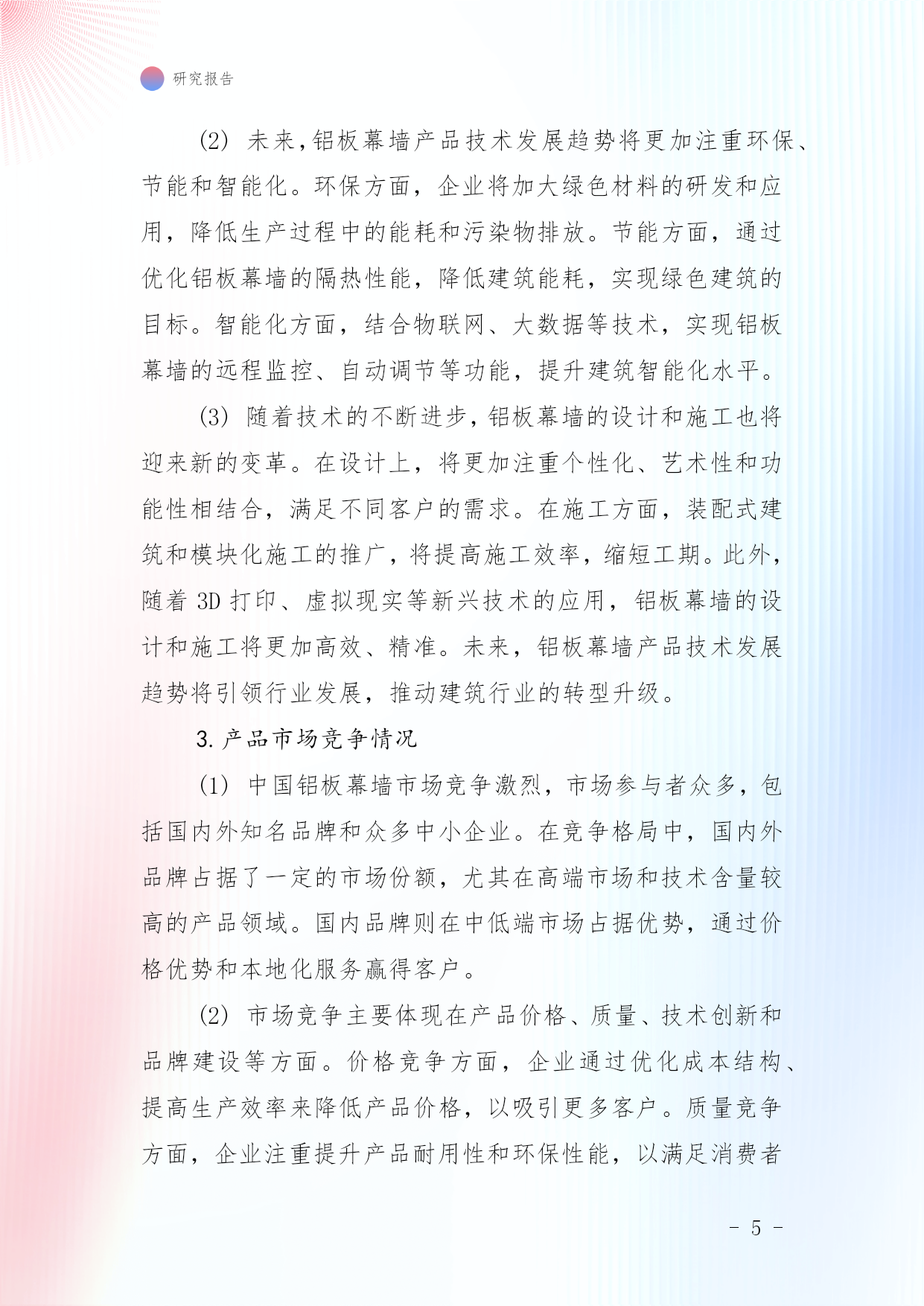 研究报告

(2) 未来,铝板幕墙产品技术发展趋势将更加注重环保、节能和智能化。环保方面，企业将加大绿色材料的研发和应用，降低生产过程中的能耗和污染物排放。节能方面，通过优化铝板幕墙的隔热性能，降低建筑能耗，实现绿色建筑的目标。智能化方面，结合物联网、大数据等技术，实现铝板幕墙的远程监控、自动调节等功能，提升建筑智能化水平。

(3) 随着技术的不断进步,铝板幕墙的设计和施工也将迎来新的变革。在设计上，将更加注重个性化、艺术性和功能性相结合，满足不同客户的需求。在施工方面，装配式建筑和模块化施工的推广，将提高施工效率，缩短工期。此外，随着 3D 打印、虚拟现实等新兴技术的应用，铝板幕墙的设计和施工将更加高效、精准。未来，铝板幕墙产品技术发展趋势将引领行业发展，推动建筑行业的转型升级。

3. 产品市场竞争情况

(1) 中国铝板幕墙市场竞争激烈，市场参与者众多，包括国内外知名品牌和众多中小企业。在竞争格局中，国内外品牌占据了一定的市场份额，尤其在高端市场和技术含量较高的产品领域。国内品牌则在中低端市场占据优势，通过价格优势和本地化服务赢得客户。

(2) 市场竞争主要体现在产品价格、质量、技术创新和品牌建设等方面。价格竞争方面，企业通过优化成本结构、提高生产效率来降低产品价格，以吸引更多客户。质量竞争方面，企业注重提升产品耐用性和环保性能，以满足消费者

- 5 -